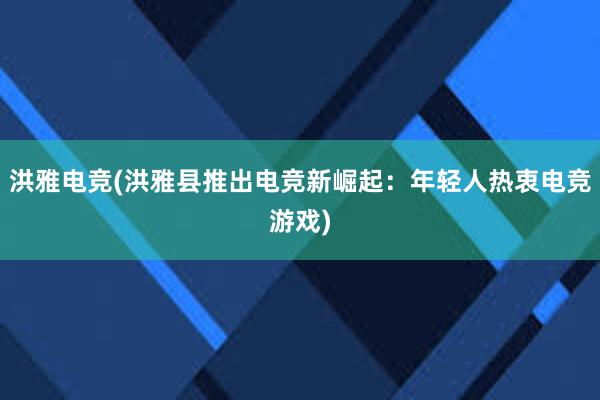 洪雅电竞(洪雅县推出电竞新崛起：年轻人热衷电竞游戏)